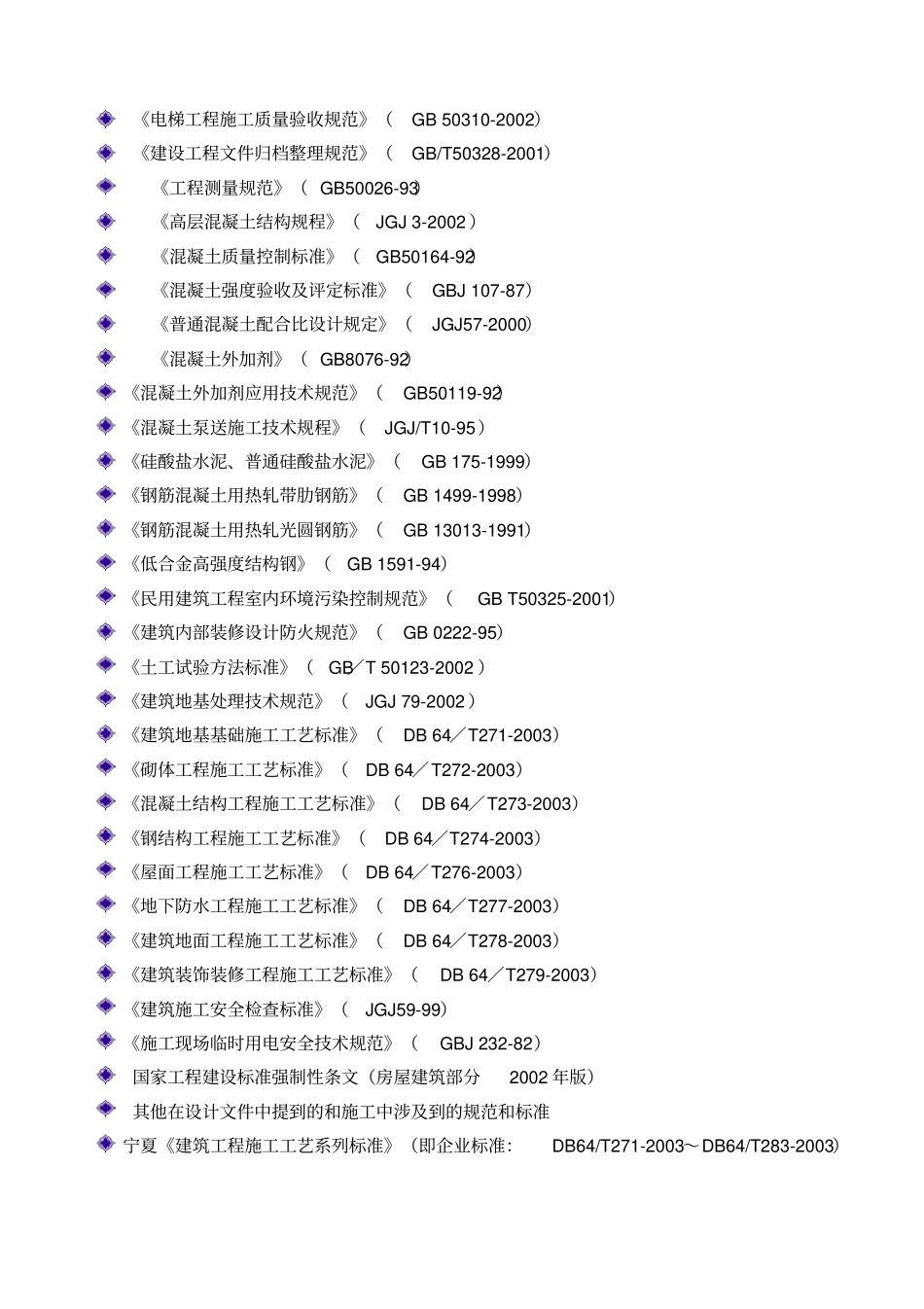 《电梯工程施工质量验收规范》（ GB 50310-2002）
《建设工程文件归档整理规范》（ GB/T50328-2001）
《工程测量规范》（ GB50026-93）
《高层混凝土结构规程》（ JGJ 3-2002 ）
《混凝土质量控制标准》（ GB50164-92）
《混凝土强度验收及评定标准》（ GBJ 107-87）
《普通混凝土配合比设计规定》（ JGJ57-2000）
《混凝土外加剂》（ GB8076-92）
《混凝土外加剂应用技术规范》（ GB50119-92）
《混凝土泵送施工技术规程》（ JGJ/T10-95 ）
《硅酸盐水泥、普通硅酸盐水泥》（ GB 175-1999）
《钢筋混凝土用热轧带肋钢筋》（ GB 1499-1998）
《钢筋混凝土用热轧光圆钢筋》（ GB 13013-1991）
《低合金高强度结构钢》（ GB 1591-94）
《民用建筑工程室内环境污染控制规范》（ GB T50325-2001）
《建筑内部装修设计防火规范》（ GB 0222-95）
《土工试验方法标准》（ GB／T 50123-2002 ）
《建筑地基处理技术规范》（ JGJ 79-2002 ）
《建筑地基基础施工工艺标准》（ DB 64／T271-2003）
《砌体工程施工工艺标准》（ DB 64／T272-2003）
《混凝土结构工程施工工艺标准》（ DB 64／T273-2003）
《钢结构工程施工工艺标准》（ DB 64／T274-2003）
《屋面工程施工工艺标准》（ DB 64／T276-2003）
《地下防水工程施工工艺标准》（ DB 64／T277-2003）
《建筑地面工程施工工艺标准》（ DB 64／T278-2003）
《建筑装饰装修工程施工工艺标准》（ DB 64／T279-2003）
《建筑施工安全检查标准》（ JGJ59-99）
《施工现场临时用电安全技术规范》（ GBJ 232-82）
国家工程建设标准强制性条文（房屋建筑部分 2002 年版）
其他在设计文件中提到的和施工中涉及到的规范和标准
宁夏《建筑工程施工工艺系列标准》（即企业标准: DB64/T271-2003～DB64/T283-2003）